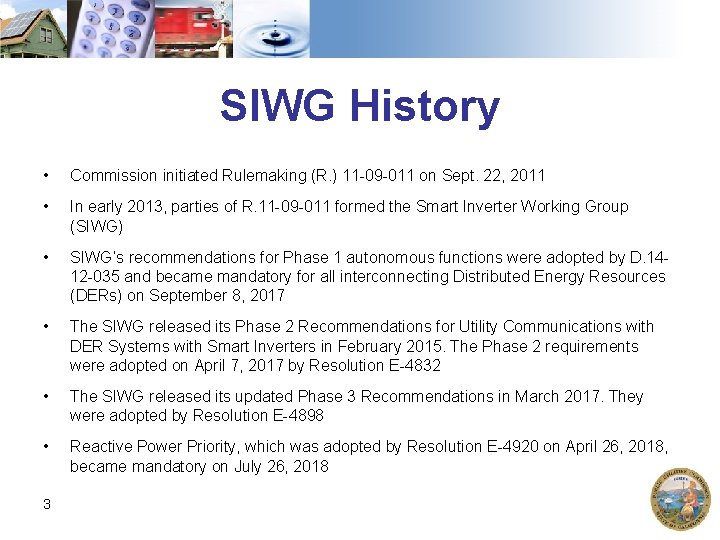 SIWG History

• Commission initiated Rulemaking (R.) 11-09-011 on Sept. 22, 2011

• In early 2013, parties of R.11-09-011 formed the Smart Inverter Working Group (SIWG)

• SIWG's recommendations for Phase 1 autonomous functions were adopted by D.14-12-035 and became mandatory for all interconnecting Distributed Energy Resources (DERs) on September 8, 2017

• The SIWG released its Phase 2 Recommendations for Utility Communications with DER Systems with Smart Inverters in February 2015. The Phase 2 requirements were adopted on April 7, 2017 by Resolution E-4832

• The SIWG released its updated Phase 3 Recommendations in March 2017. They were adopted by Resolution E-4898

• Reactive Power Priority, which was adopted by Resolution E-4920 on April 26, 2018, became mandatory on July 26, 2018

3